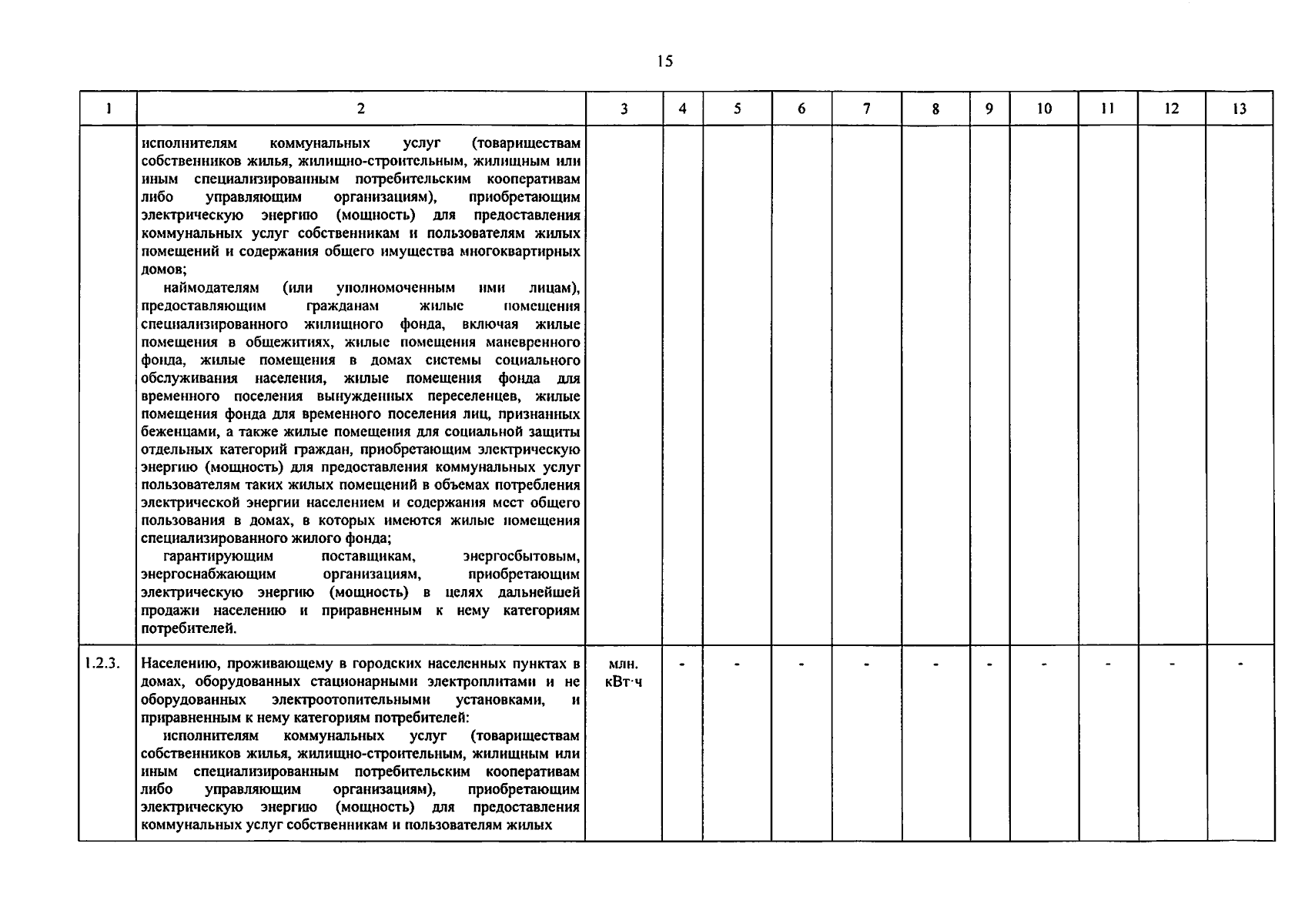 15

| 1 | 2 | 3 | 4 | 5 | 6 | 7 | 8 | 9 | 10 | 11 | 12 | 13 |
|---|---|---|---|---|---|---|---|---|---|---|---|---|
| | исполнителям коммунальных услуг (товариществам собственников жилья, жилищно-строительным, жилищным или иным специализированным потребительским кооперативам либо управляющим организациям), приобретающим электрическую энергию (мощность) для предоставления коммунальных услуг собственникам и пользователям жилых помещений и содержания общего имущества многоквартирных домов; наймодателям (или уполномоченным ими лицам), предоставляющим гражданам жилые помещения специализированного жилищного фонда, включая жилые помещения в общежитиях, жилые помещения маневренного фонда, жилые помещения в домах системы социального обслуживания населения, жилые помещения фонда для временного поселения вынужденных переселенцев, жилые помещения фонда для временного поселения лиц, признанных беженцами, а также жилые помещения для социальной защиты отдельных категорий граждан, приобретающим электрическую энергию (мощность) для предоставления коммунальных услуг пользователям таких жилых помещений в объемах потребления электрической энергии населением и содержания мест общего пользования в домах, в которых имеются жилые помещения специализированного жилого фонда; гарантирующим поставщикам, энергосбытовым, энергоснабжающим организациям, приобретающим электрическую энергию (мощность) в целях дальнейшей продажи населению и приравненным к нему категориям потребителей. | | | | | | | | | | | |
| 1.2.3. | Населению, проживающему в городских населенных пунктах в домах, оборудованных стационарными электроплитами и не оборудованных электроотопительными установками, и приравненным к нему категориям потребителей: исполнителям коммунальных услуг (товариществам собственников жилья, жилищно-строительным, жилищным или иным специализированным потребительским кооперативам либо управляющим организациям), приобретающим электрическую энергию (мощность) для предоставления коммунальных услуг собственникам и пользователям жилых | млн. кВт·ч | - | - | - | - | - | - | - | - | - | - |